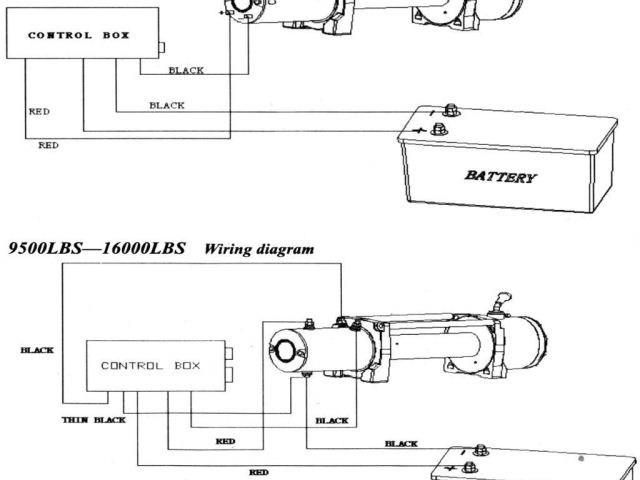 CONTROL BOX

BLACK

BLACK

RED

RED

BATTERY

9500LBS—16000LBS Wiring diagram

BLACK

CONTROL BOX

THIN BLACK

BLACK

RED

BLACK

RED